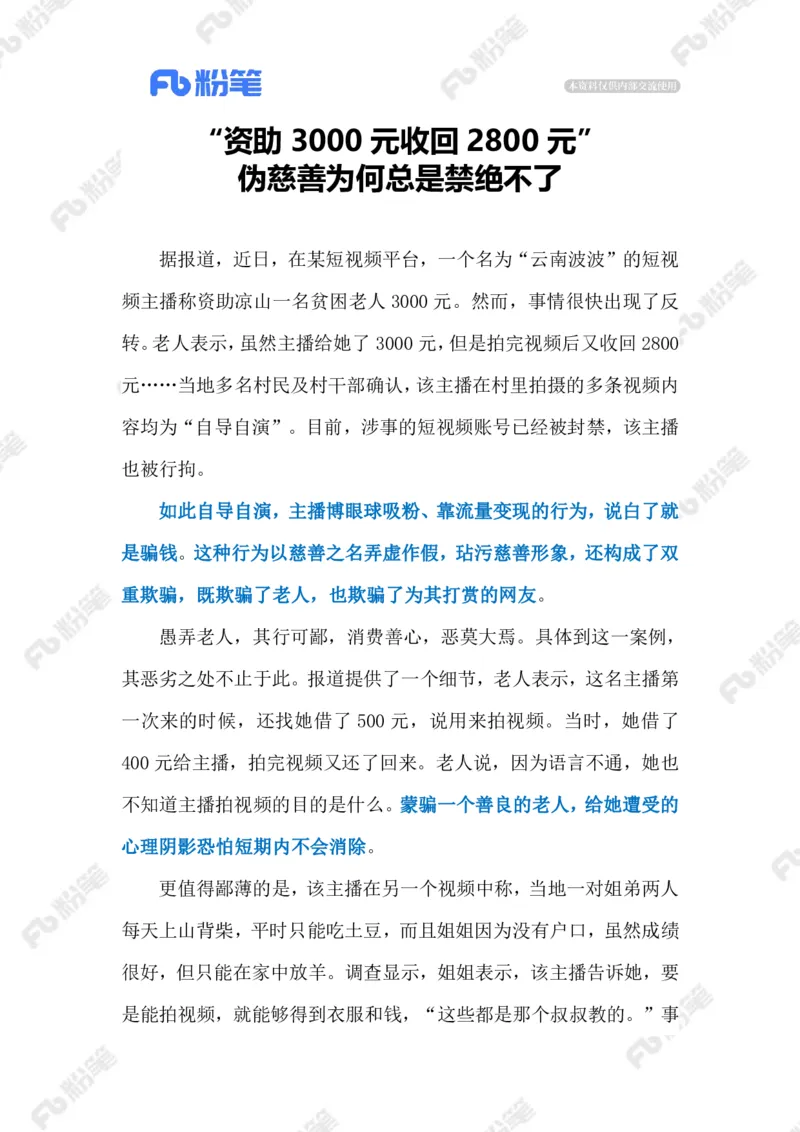 Fb 粉笔

本资料仅供内部交流使用

“资助 3000 元收回 2800 元”
伪慈善为何总是禁绝不了

据报道，近日，在某短视频平台，一个名为“云南波波”的短视频主播称资助凉山一名贫困老人 3000 元。然而，事情很快出现了反转。老人表示，虽然主播给她了 3000 元，但是拍完视频后又收回 2800 元……当地多名村民及村干部确认，该主播在村里拍摄的多条视频内容均为“自导自演”。目前，涉事的短视频账号已经被封禁，该主播也被行拘。

如此自导自演，主播博眼球吸粉、靠流量变现的行为，说白了就是骗钱。这种行为以慈善之名弄虚作假，玷污慈善形象，还构成了双重欺骗，既欺骗了老人，也欺骗了为其打赏的网友。

愚弄老人，其行可鄙，消费善心，恶莫大焉。具体到这一案例，其恶劣之处不止于此。报道提供了一个细节，老人表示，这名主播第一次来的时候，还找她借了 500 元，说用来拍视频。当时，她借了 400 元给主播，拍完视频又还了回来。老人说，因为语言不通，她也不知道主播拍视频的目的是什么。蒙骗一个善良的老人，给她遭受的心理阴影恐怕短期内不会消除。

更值得鄙薄的是，该主播在另一个视频中称，当地一对姐弟两人每天上山背柴，平时只能吃土豆，而且姐姐因为没有户口，虽然成绩很好，但只能在家中放羊。调查显示，姐姐表示，该主播告诉她，要是能拍视频，就能够得到衣服和钱，“这些都是那个叔叔教的。”事